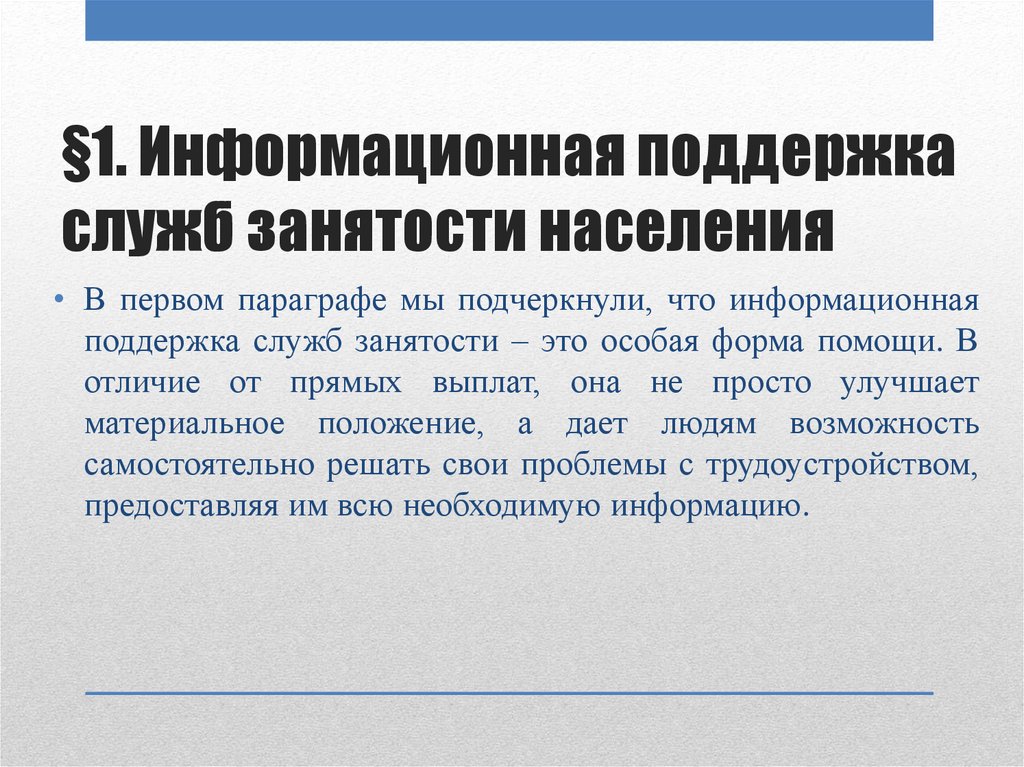 §1. Информационная поддержка служб занятости населения

• В первом параграфе мы подчеркнули, что информационная поддержка служб занятости – это особая форма помощи. В отличие от прямых выплат, она не просто улучшает материальное положение, а дает людям возможность самостоятельно решать свои проблемы с трудоустройством, предоставляя им всю необходимую информацию.